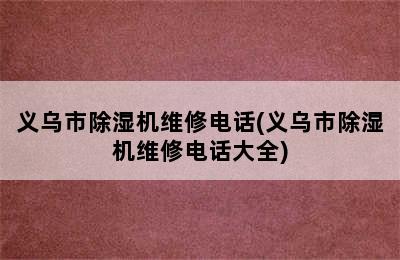 义乌市除湿机维修电话(义乌市除湿机维修电话大全)